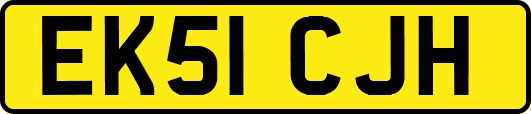 EK51 CJH